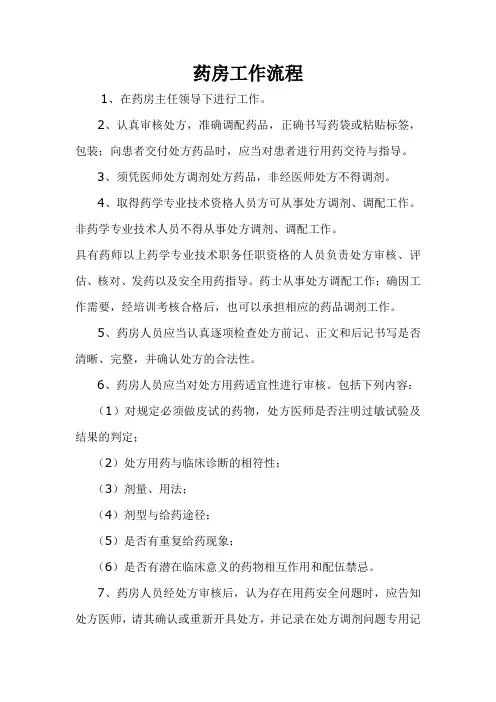 药房工作流程

1、在药房主任领导下进行工作。

2、认真审核处方，准确调配药品，正确书写药袋或粘贴标签，包装；向患者交付处方药品时，应当对患者进行用药交待与指导。

3、须凭医师处方调剂处方药品，非经医师处方不得调剂。

4、取得药学专业技术资格人员方可从事处方调剂、调配工作。非药学专业技术人员不得从事处方调剂、调配工作。

具有药师以上药学专业技术职务任职资格的人员负责处方审核、评估、核对、发药以及安全用药指导。药士从事处方调配工作；确因工作需要，经培训考核合格后，也可以承担相应的药品调剂工作。

5、药房人员应当认真逐项检查处方前记、正文和后记书写是否清晰、完整，并确认处方的合法性。

6、药房人员应当对处方用药适宜性进行审核。包括下列内容：

（1）对规定必须做皮试的药物，处方医师是否注明过敏试验及结果的判定；

（2）处方用药与临床诊断的相符性；

（3）剂量、用法；

（4）剂型与给药途径；

（5）是否有重复给药现象；

（6）是否有潜在临床意义的药物相互作用和配伍禁忌。

7、药房人员经处方审核后，认为存在用药安全问题时，应告知处方医师，请其确认或重新开具处方，并记录在处方调剂问题专用记